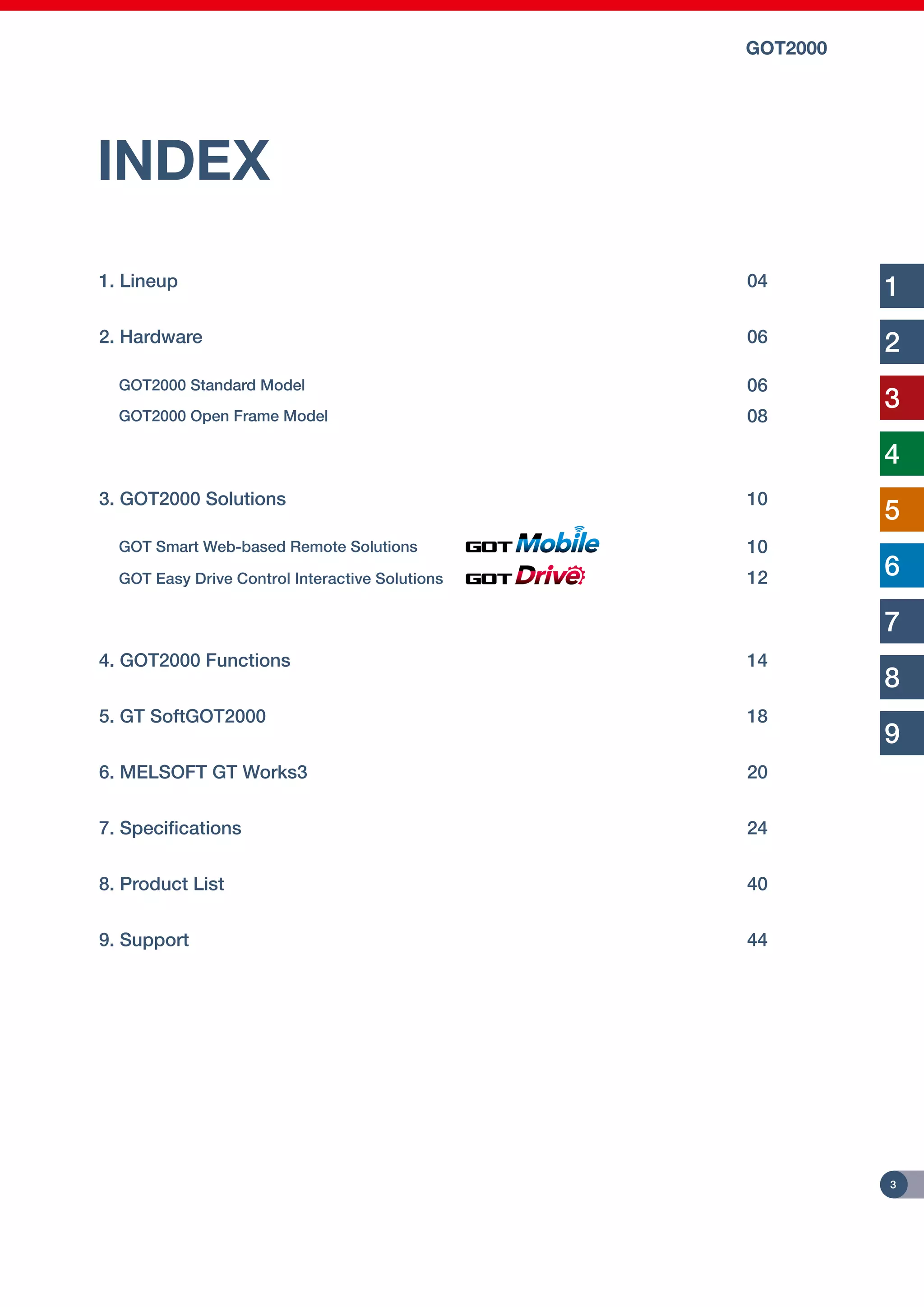 GOT2000

INDEX

1. Lineup 04

2. Hardware 06

GOT2000 Standard Model 06

GOT2000 Open Frame Model 08

3. GOT2000 Solutions 10

GOT Smart Web-based Remote Solutions GOT Mobile 10

GOT Easy Drive Control Interactive Solutions GOT Drive 12

4. GOT2000 Functions 14

5. GT SoftGOT2000 18

6. MELSOFT GT Works3 20

7. Specifications 24

8. Product List 40

9. Support 44

1
2
3
4
5
6
7
8
9

3